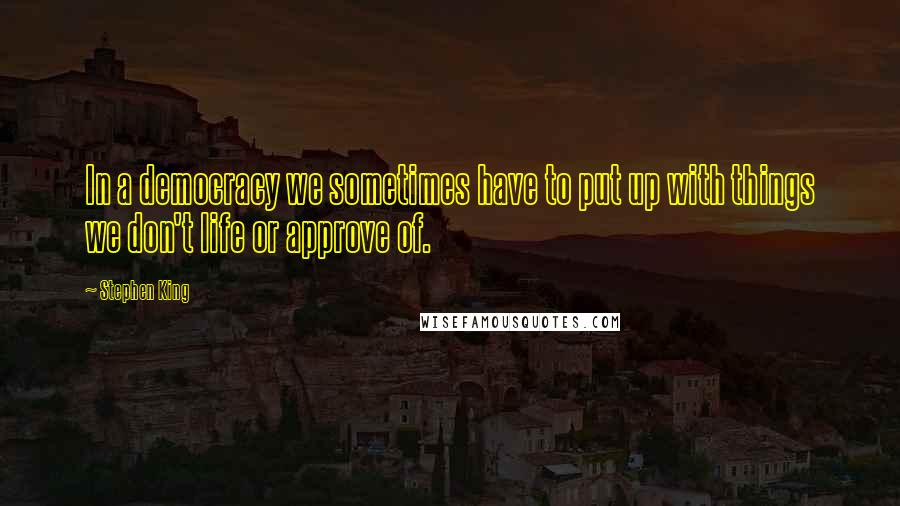 In a democracy we sometimes have to put up with things we don't life or approve of.

~ Stephen King

WISEFAMOUSQUOTES.COM